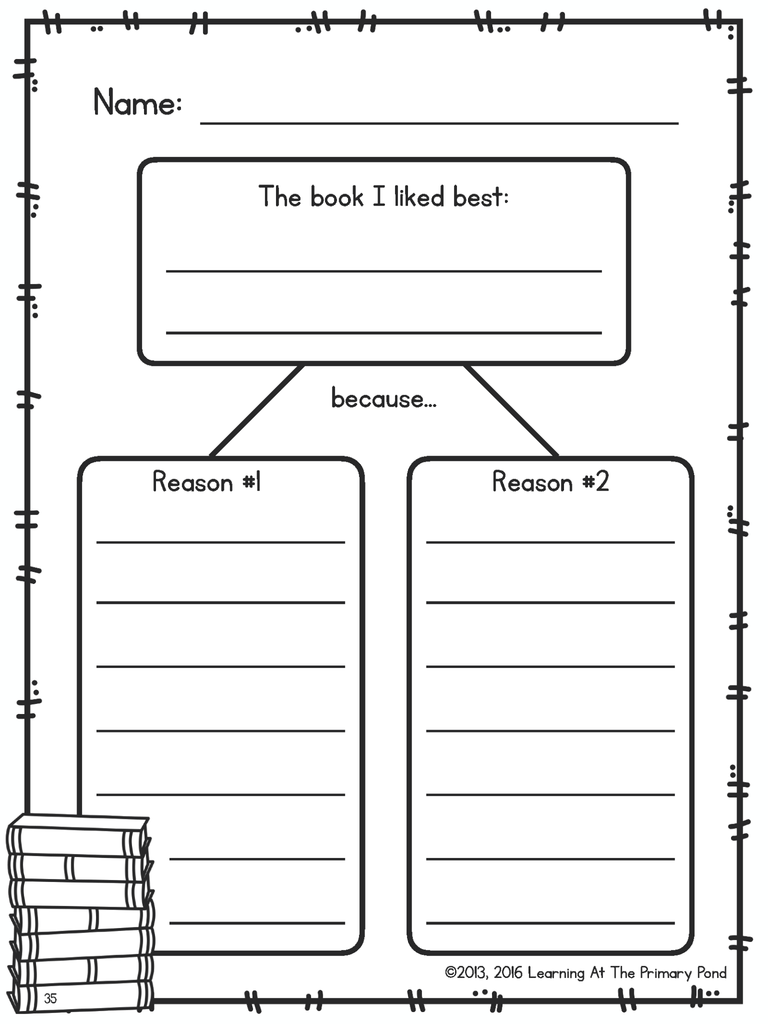 Name: ____

The book I liked best:

____

____

because...

Reason #1

____
____
____
____
____
____
____

Reason #2

____
____
____
____
____
____
____

©2013, 2016 Learning At The Primary Pond

35